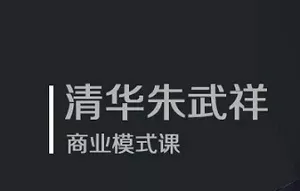 清华朱武祥

商业模式课